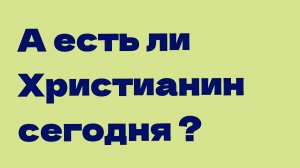 А есть ли Христианин сегодня ?